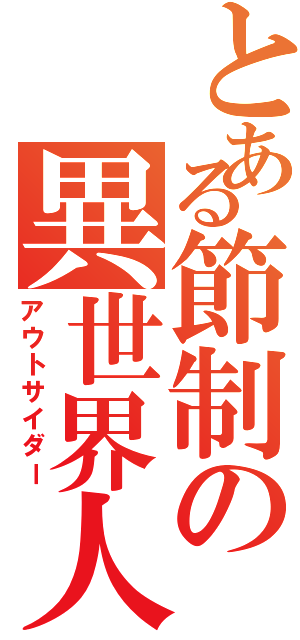 とある節制の異世界人
アウトサイダー